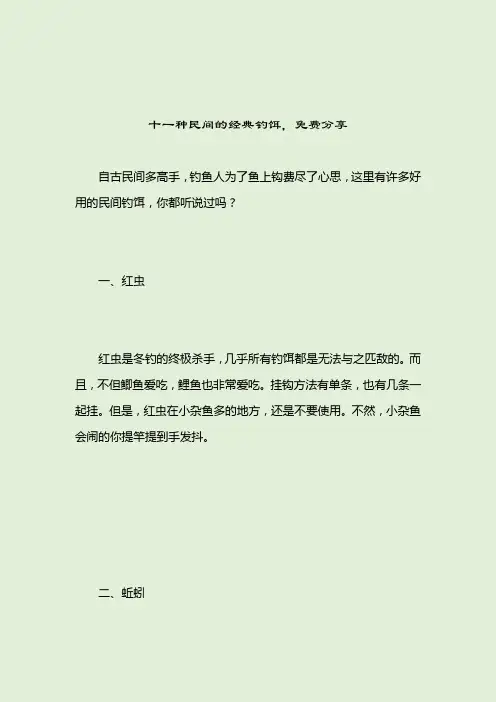 十一种民间的经典钓饵，免费分享

自古民间多高手，钓鱼人为了鱼上钩费尽了心思，这里有许多好用的民间钓饵，你都听说过吗？

一、红虫

红虫是冬钓的终极杀手，几乎所有钓饵都是无法与之匹敌的。而且，不但鲫鱼爱吃，鲤鱼也非常爱吃。挂钩方法有单条，也有几条一起挂。但是，红虫在小杂鱼多的地方，还是不要使用。不然，小杂鱼会闹的你提竿提到手发抖。

二、蚯蚓